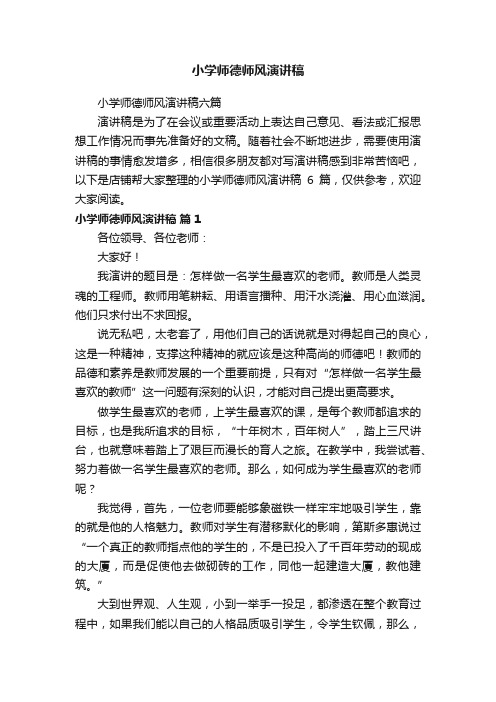 小学师德师风演讲稿

小学师德师风演讲稿六篇

演讲稿是为了在会议或重要活动上表达自己意见、看法或汇报思想工作情况而事先准备好的文稿。随着社会不断地进步，需要使用演讲稿的事情愈发增多，相信很多朋友都对写演讲稿感到非常苦恼吧，以下是店铺帮大家整理的小学师德师风演讲稿 6 篇，仅供参考，欢迎大家阅读。

小学师德师风演讲稿 篇 1

各位领导、各位老师：

大家好！

我演讲的题目是：怎样做一名学生最喜欢的老师。教师是人类灵魂的工程师。教师用笔耕耘、用语言播种、用汗水浇灌、用心血滋润。他们只求付出不求回报。

说无私吧，太老套了，用他们自己的话说就是对得起自己的良心，这是一种精神，支撑这种精神的就应该是这种高尚的师德吧！教师的品德和素养是教师发展的一个重要前提，只有对“怎样做一名学生最喜欢的教师”这一问题有深刻的认识，才能对自己提出更高要求。

做学生最喜欢的老师，上学生最喜欢的课，是每个教师都追求的目标，也是我所追求的目标，“十年树木，百年树人”，踏上三尺讲台，也就意味着踏上了艰巨而漫长的育人之旅。在教学中，我尝试着、努力着做一名学生最喜欢的老师。那么，如何成为学生最喜欢的老师呢？

我觉得，首先，一位老师要能够象磁铁一样牢牢地吸引学生，靠的就是他的人格魅力。教师对学生有潜移默化的影响，第斯多惠说过“一个真正的教师指点他的学生的，不是已投入了千百年劳动的现成的大厦，而是促使他去做砌砖的工作，同他一起建造大厦，教他建筑。”

大到世界观、人生观，小到一举手一投足，都渗透在整个教育过程中，如果我们能以自己的人格品质吸引学生，令学生钦佩，那么，